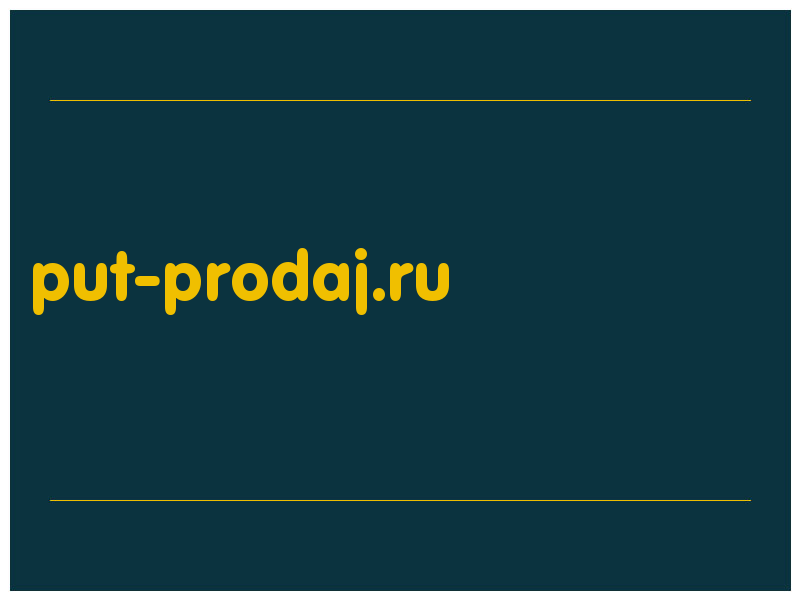 put-prodaj.ru